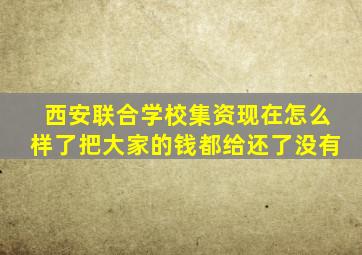 西安联合学校集资现在怎么样了把大家的钱都给还了没有